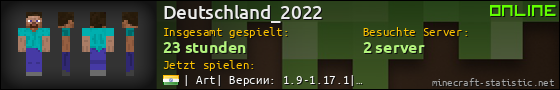 Deutschland_2022

ONLINE

Insgesamt gespielt:
23 stunden

Besuchte Server:
2 server

Jetzt spielen:
| Art| Версии: 1.9-1.17.1|…

minecraft-statistic.net